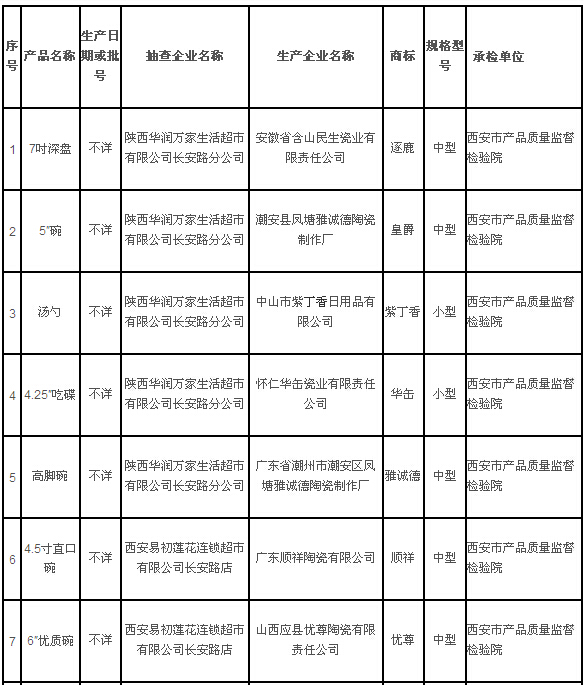 | 序号 | 产品名称 | 生产日期或批号 | 抽查企业名称 | 生产企业名称 | 商标 | 规格型号 | 承检单位 |
|---|---|---|---|---|---|---|---|
| 1 | 7吋深盘 | 不详 | 陕西华润万家生活超市有限公司长安路分公司 | 安徽省含山民生瓷业有限责任公司 | 逐鹿 | 中型 | 西安市产品质量监督检验院 |
| 2 | 5"碗 | 不详 | 陕西华润万家生活超市有限公司长安路分公司 | 潮安县凤塘雅诚德陶瓷制作厂 | 皇爵 | 中型 | 西安市产品质量监督检验院 |
| 3 | 汤勺 | 不详 | 陕西华润万家生活超市有限公司长安路分公司 | 中山市紫丁香日用品有限公司 | 紫丁香 | 小型 | 西安市产品质量监督检验院 |
| 4 | 4.25"吃碟 | 不详 | 陕西华润万家生活超市有限公司长安路分公司 | 怀仁华缶瓷业有限责任公司 | 华缶 | 小型 | 西安市产品质量监督检验院 |
| 5 | 高脚碗 | 不详 | 陕西华润万家生活超市有限公司长安路分公司 | 广东省潮州市潮安区凤塘雅诚德陶瓷制作厂 | 雅诚德 | 中型 | 西安市产品质量监督检验院 |
| 6 | 4.5寸直口碗 | 不详 | 西安易初莲花连锁超市有限公司长安路店 | 广东顺祥陶瓷有限公司 | 顺祥 | 中型 | 西安市产品质量监督检验院 |
| 7 | 6"优质碗 | 不详 | 西安易初莲花连锁超市有限公司长安路店 | 山西应县优尊陶瓷有限责任公司 | 优尊 | 中型 | 西安市产品质量监督检验院 |